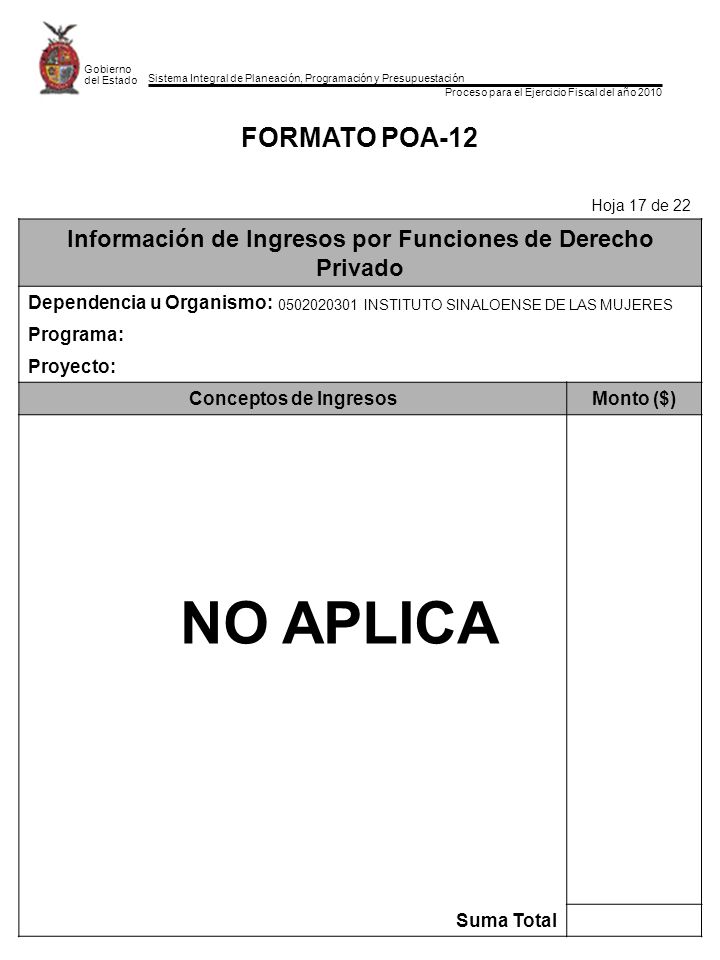 Gobierno del Estado

Sistema Integral de Planeación, Programación y Presupuestación

Proceso para el Ejercicio Fiscal del año 2010

FORMATO POA-12

Hoja 17 de 22

Información de Ingresos por Funciones de Derecho Privado

Dependencia u Organismo: 0502020301 INSTITUTO SINALOENSE DE LAS MUJERES

Programa:

Proyecto:

| Conceptos de Ingresos | Monto ($) |
|---|---|
| NO APLICA | |
| Suma Total | |